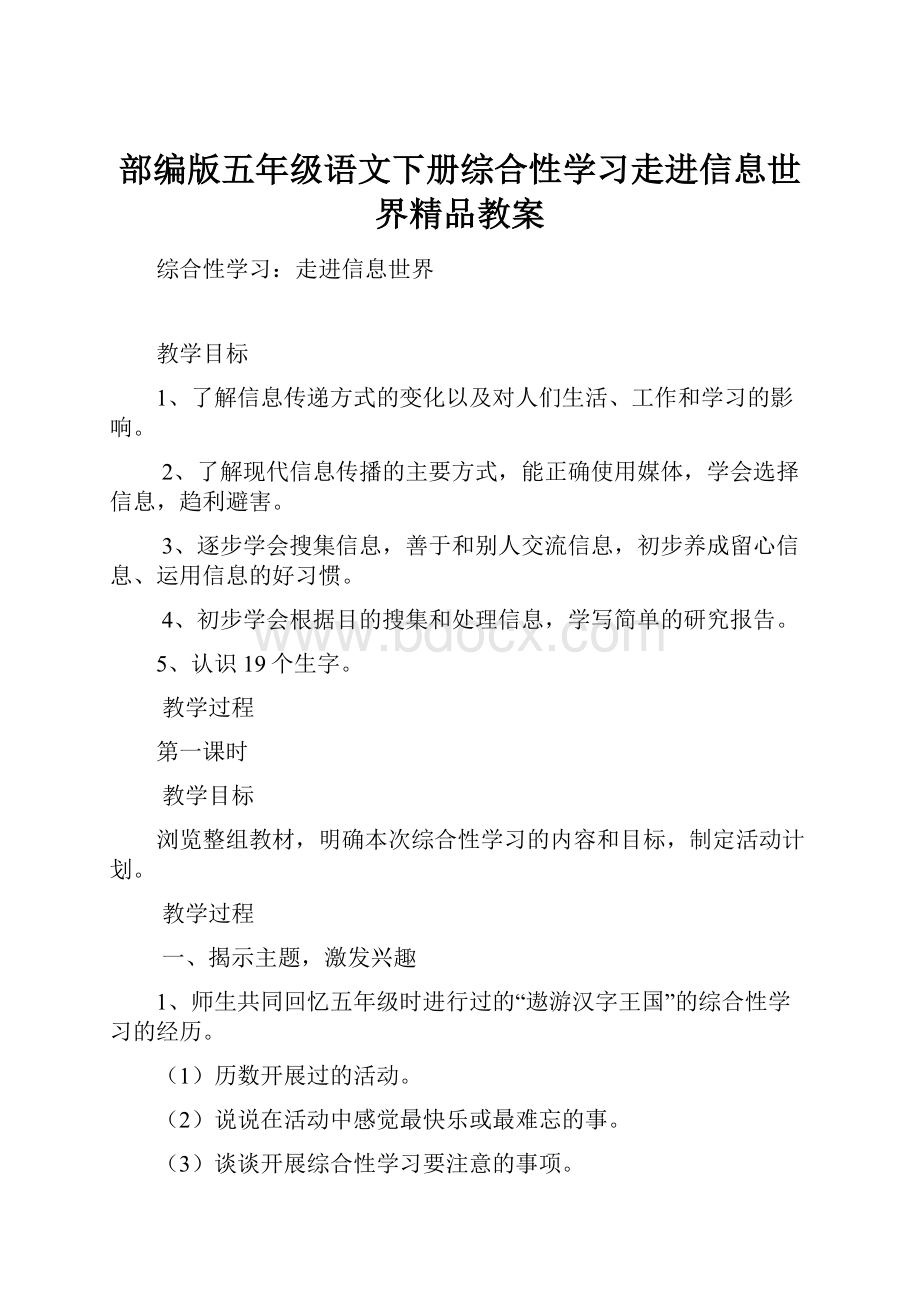 部编版五年级语文下册综合性学习走进信息世界精品教案

综合性学习：走进信息世界

教学目标

1、了解信息传递方式的变化以及对人们生活、工作和学习的影响。

2、了解现代信息传播的主要方式，能正确使用媒体，学会选择信息，趋利避害。

3、逐步学会搜集信息，善于和别人交流信息，初步养成留心信息、运用信息的好习惯。

4、初步学会根据目的搜集和处理信息，学写简单的研究报告。

www.bdocx.com

5、认识19个生字。

教学过程

第一课时

教学目标

浏览整组教材，明确本次综合性学习的内容和目标，制定活动计划。

教学过程

一、揭示主题，激发兴趣

1、师生共同回忆五年级时进行过的“遨游汉字王国”的综合性学习的经历。

（1）历数开展过的活动。

（2）说说在活动中感觉最快乐或最难忘的事。

（3）谈谈开展综合性学习要注意的事项。